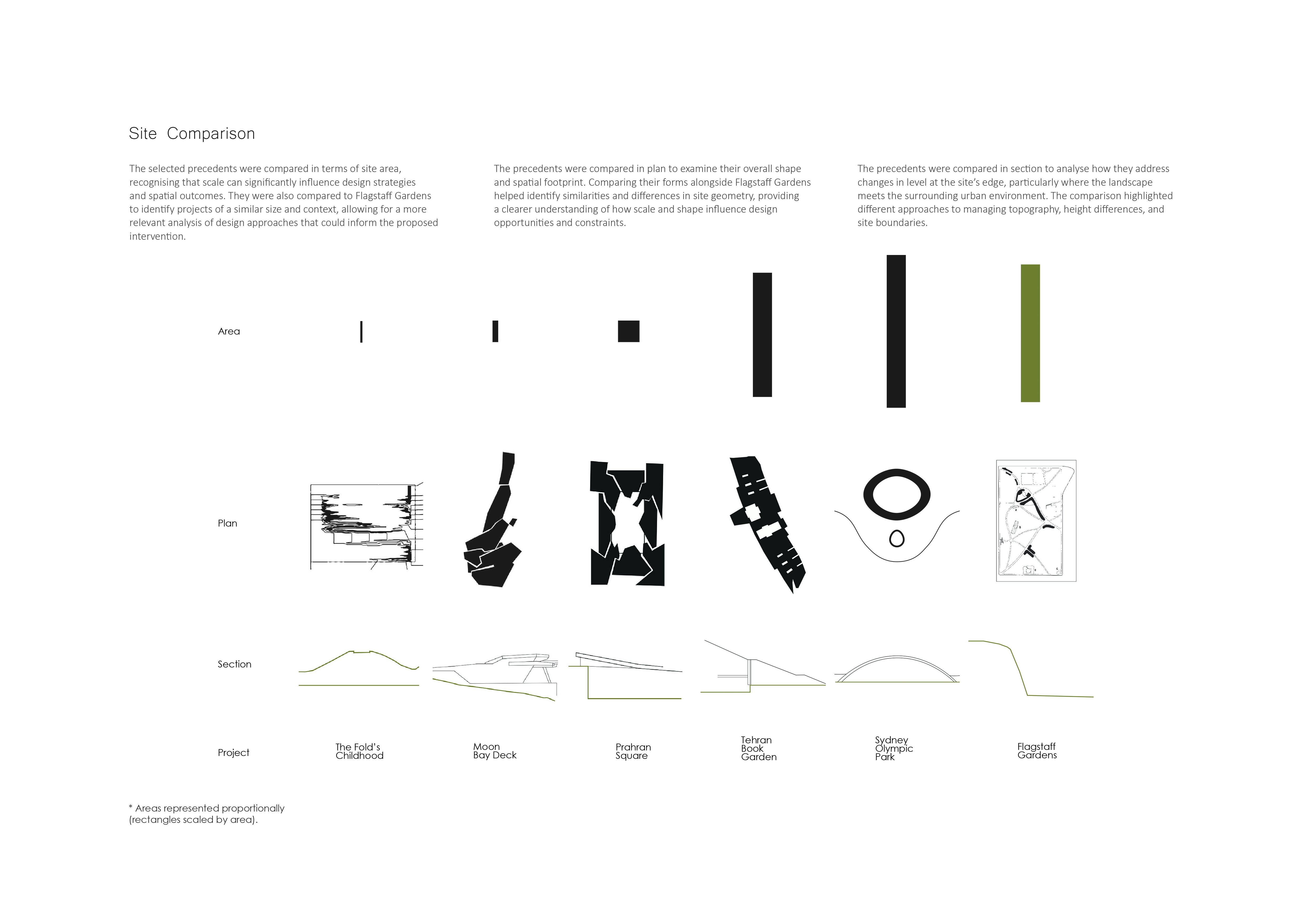 Site Comparison

The selected precedents were compared in terms of site area, recognising that scale can significantly influence design strategies and spatial outcomes. They were also compared to Flagstaff Gardens to identify projects of a similar size and context, allowing for a more relevant analysis of design approaches that could inform the proposed intervention.

The precedents were compared in plan to examine their overall shape and spatial footprint. Comparing their forms alongside Flagstaff Gardens helped identify similarities and differences in site geometry, providing a clearer understanding of how scale and shape influence design opportunities and constraints.

The precedents were compared in section to analyse how they address changes in level at the site's edge, particularly where the landscape meets the surrounding urban environment. The comparison highlighted different approaches to managing topography, height differences, and site boundaries.

Area

Plan

Section

Project

The Fold's Childhood

Moon Bay Deck

Prahran Square

Tehran Book Garden

Sydney Olympic Park

Flagstaff Gardens

* Areas represented proportionally (rectangles scaled by area).